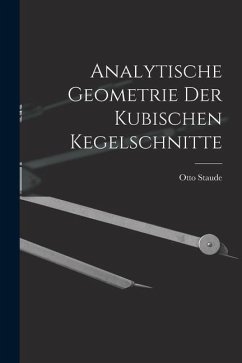 Analytische Geometrie Der Kubischen Kegelschnitte

Otto Staude